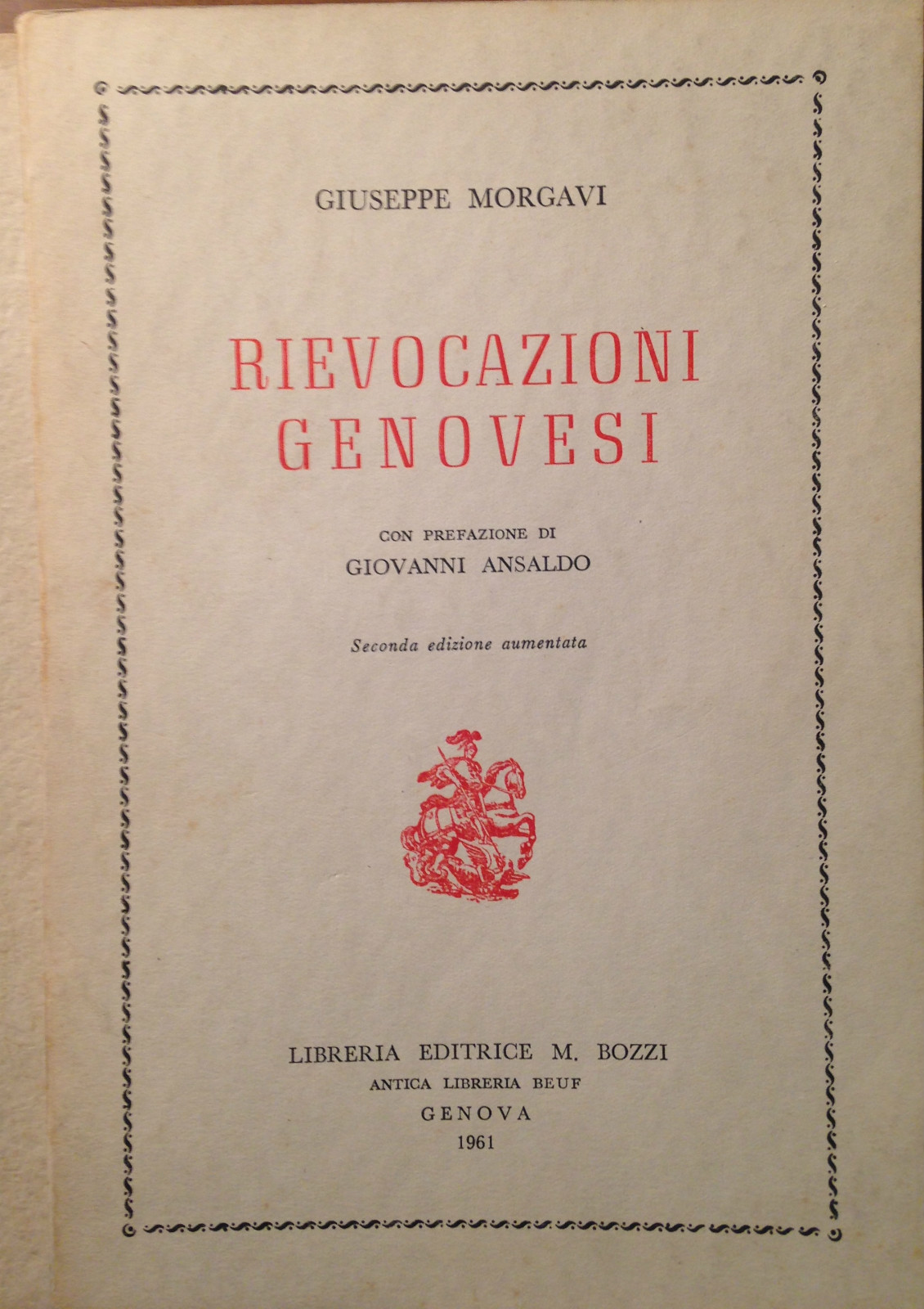 GIUSEPPE MORGAVI

RIEVOCAZIONI GENOVESI

CON PREFAZIONE DI
GIOVANNI ANSALDO

Seconda edizione aumentata

LIBRERIA EDITRICE M. BOZZI
ANTICA LIBRERIA BEUF
GENOVA
1961